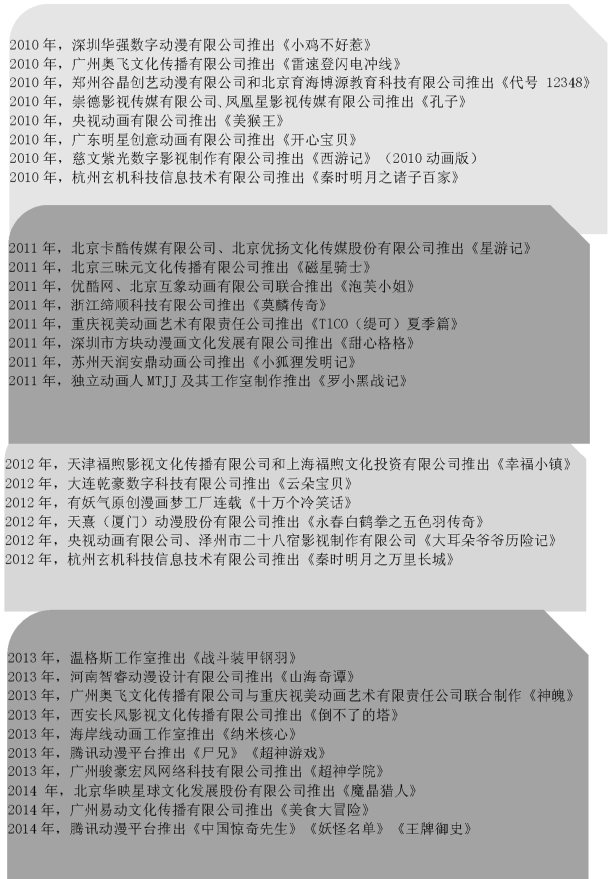 2010 年，深圳华强数字动漫有限公司推出《小鸡不好惹》
2010 年，广州奥飞文化传播有限公司推出《雷速登闪电冲线》
2010 年，郑州谷晶创艺动漫有限公司和北京育海博源教育科技有限公司推出《代号 12348》
2010 年，崇德影视传媒有限公司、凤凰星影视传媒有限公司推出《孔子》
2010 年，央视动画有限公司推出《美猴王》
2010 年，广东明星创意动画有限公司推出《开心宝贝》
2010 年，慈文紫光数字影视制作有限公司推出《西游记》（2010 动画版）
2010 年，杭州玄机科技信息技术有限公司推出《秦时明月之诸子百家》

2011 年，北京卡酷传媒有限公司、北京优扬文化传媒股份有限公司推出《星游记》
2011 年，北京三昧元文化传播有限公司推出《磁星骑士》
2011 年，优酷网、北京互象动画有限公司联合推出《泡芙小姐》
2011 年，浙江缔顺科技有限公司推出《莫麟传奇》
2011 年，重庆视美动画艺术有限责任公司推出《TICO（缇可）夏季篇》
2011 年，深圳市方块动漫画文化发展有限公司推出《甜心格格》
2011 年，苏州天润安鼎动画公司推出《小狐狸发明记》
2011 年，独立动画人 MTJJ 及其工作室制作推出《罗小黑战记》

2012 年，天津福煦影视文化传播有限公司和上海福煦文化投资有限公司推出《幸福小镇》
2012 年，大连乾豪数字科技有限公司推出《云朵宝贝》
2012 年，有妖气原创漫画梦工厂连载《十万个冷笑话》
2012 年，天熹（厦门）动漫股份有限公司推出《永春白鹤拳之五色羽传奇》
2012 年，央视动画有限公司、泽州市二十八宿影视制作有限公司《大耳朵爷爷历险记》
2012 年，杭州玄机科技信息技术有限公司推出《秦时明月之万里长城》

2013 年，温格斯工作室推出《战斗装甲钢羽》
2013 年，河南智睿动漫设计有限公司推出《山海奇谭》
2013 年，广州奥飞文化传播有限公司与重庆视美动画艺术有限责任公司联合制作《神魄》
2013 年，西安长风影视文化传播有限公司推出《倒不了的塔》
2013 年，海岸线动画工作室推出《纳米核心》
2013 年，腾讯动漫平台推出《尸兄》《超神游戏》
2013 年，广州骏豪宏风网络科技有限公司推出《超神学院》
2014 年，北京华映星球文化发展股份有限公司推出《魔晶猎人》
2014 年，广州易动文化传播有限公司推出《美食大冒险》
2014 年，腾讯动漫平台推出《中国惊奇先生》《妖怪名单》《王牌御史》